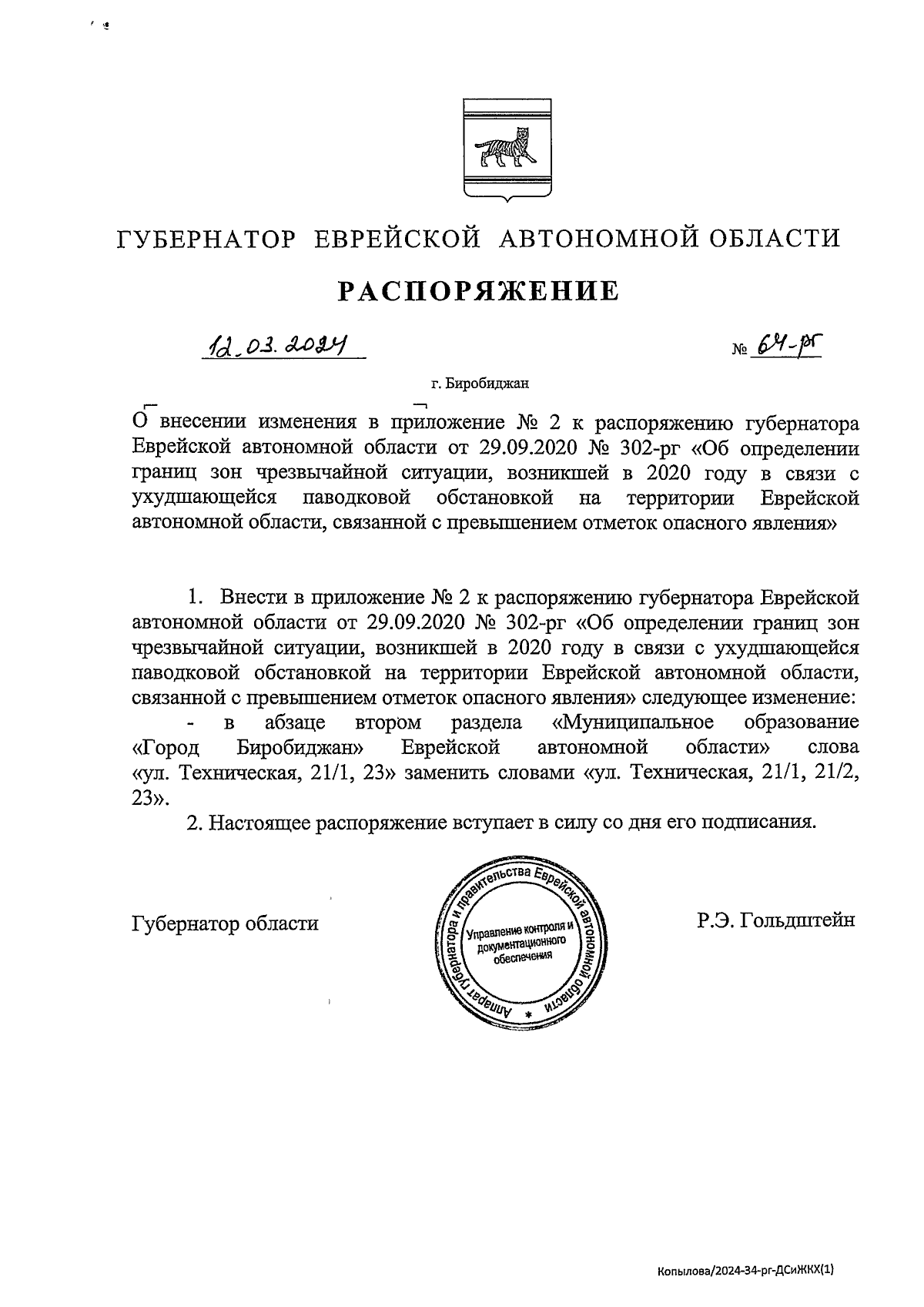 ГУБЕРНАТОР ЕВРЕЙСКОЙ АВТОНОМНОЙ ОБЛАСТИ

РАСПОРЯЖЕНИЕ

12.03.2024 № 64-рг

г. Биробиджан

О внесении изменения в приложение № 2 к распоряжению губернатора Еврейской автономной области от 29.09.2020 № 302-рг «Об определении границ зон чрезвычайной ситуации, возникшей в 2020 году в связи с ухудшающейся паводковой обстановкой на территории Еврейской автономной области, связанной с превышением отметок опасного явления»

1. Внести в приложение № 2 к распоряжению губернатора Еврейской автономной области от 29.09.2020 № 302-рг «Об определении границ зон чрезвычайной ситуации, возникшей в 2020 году в связи с ухудшающейся паводковой обстановкой на территории Еврейской автономной области, связанной с превышением отметок опасного явления» следующее изменение:

- в абзаце втором раздела «Муниципальное образование «Город Биробиджан» Еврейской автономной области» слова «ул. Техническая, 21/1, 23» заменить словами «ул. Техническая, 21/1, 21/2, 23».

2. Настоящее распоряжение вступает в силу со дня его подписания.

Губернатор области

Аппарат губернатора и правительства Еврейской автономной области
Управление контроля и документационного обеспечения

Р.Э. Гольдштейн

Копылова/2024-34-рг-ДСиЖКХ(1)